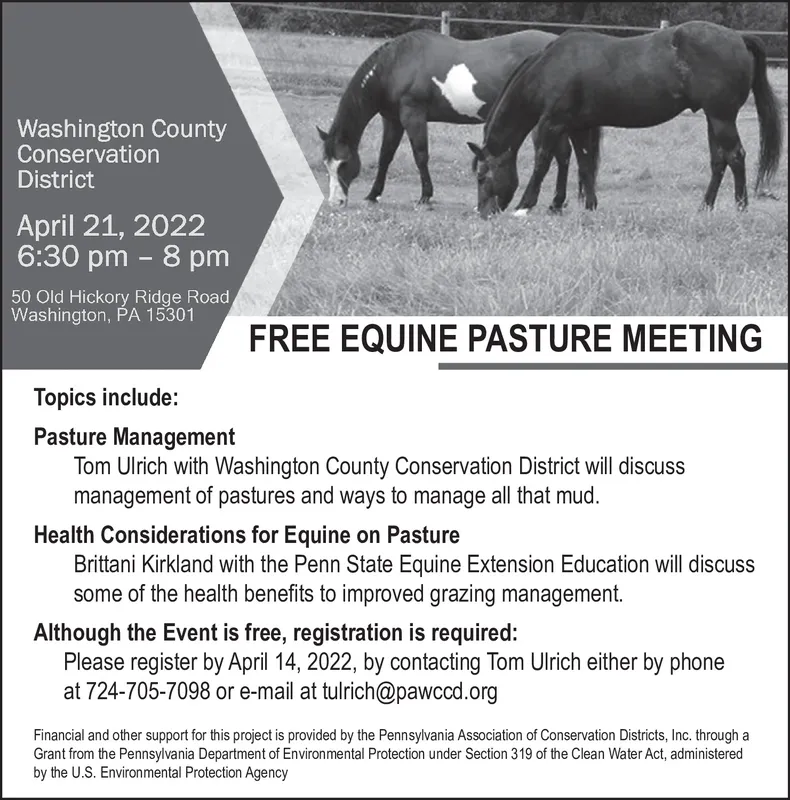 Washington County Conservation District

April 21, 2022
6:30 pm – 8 pm

50 Old Hickory Ridge Road
Washington, PA 15301

FREE EQUINE PASTURE MEETING

Topics include:

Pasture Management
Tom Ulrich with Washington County Conservation District will discuss management of pastures and ways to manage all that mud.

Health Considerations for Equine on Pasture
Brittani Kirkland with the Penn State Equine Extension Education will discuss some of the health benefits to improved grazing management.

Although the Event is free, registration is required:
Please register by April 14, 2022, by contacting Tom Ulrich either by phone at 724-705-7098 or e-mail at tulrich@pawccd.org

Financial and other support for this project is provided by the Pennsylvania Association of Conservation Districts, Inc. through a Grant from the Pennsylvania Department of Environmental Protection under Section 319 of the Clean Water Act, administered by the U.S. Environmental Protection Agency